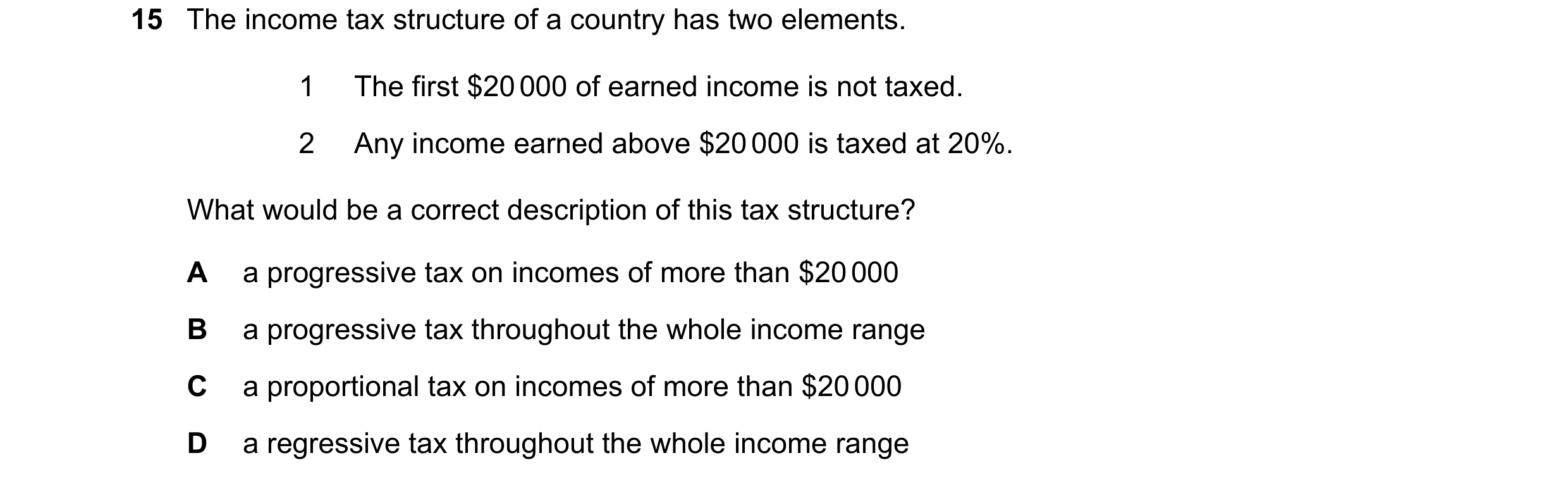 15 The income tax structure of a country has two elements.

1 The first \$20 000 of earned income is not taxed.

2 Any income earned above \$20 000 is taxed at 20%.

What would be a correct description of this tax structure?

A a progressive tax on incomes of more than \$20 000

B a progressive tax throughout the whole income range

C a proportional tax on incomes of more than \$20 000

D a regressive tax throughout the whole income range